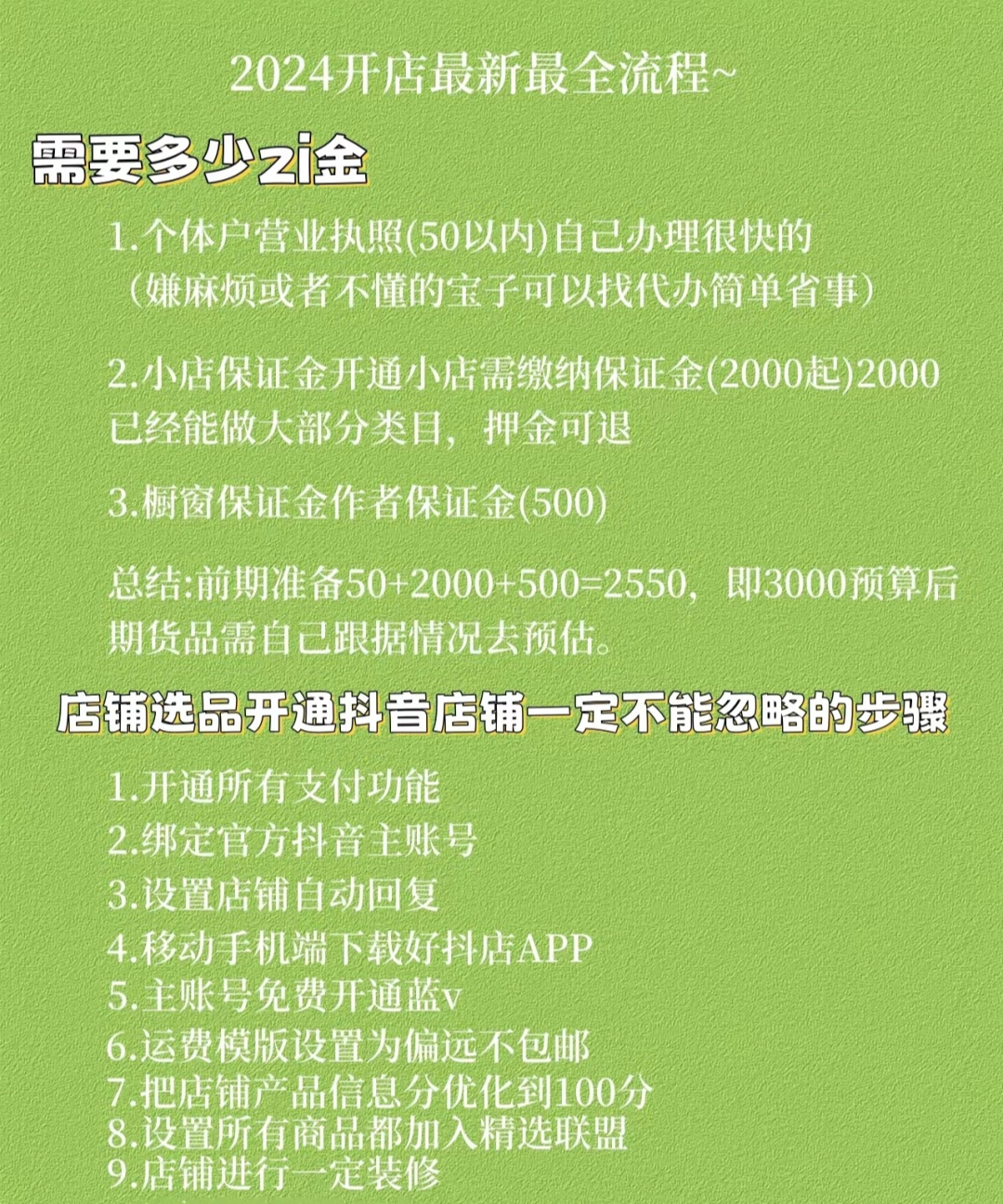 2024开店最新最全流程~

需要多少zi金

1.个体户营业执照(50以内)自己办理很快的（嫌麻烦或者不懂的宝子可以找代办简单省事）

2.小店保证金开通小店需缴纳保证金(2000起)2000已经能做大部分类目，押金可退

3.橱窗保证金作者保证金(500)

总结:前期准备50+2000+500=2550，即3000预算后期货品需自己跟据情况去预估。

店铺选品开通抖音店铺一定不能忽略的步骤

1.开通所有支付功能
2.绑定官方抖音主账号
3.设置店铺自动回复
4.移动手机端下载好抖店APP
5.主账号免费开通蓝v
6.运费模版设置为偏远不包邮
7.把店铺产品信息分优化到100分
8.设置所有商品都加入精选联盟
9.店铺进行一定装修